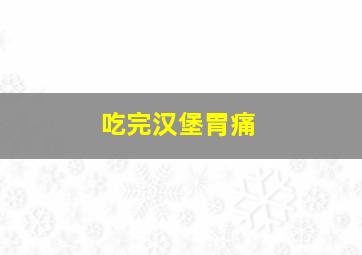 吃完汉堡胃痛